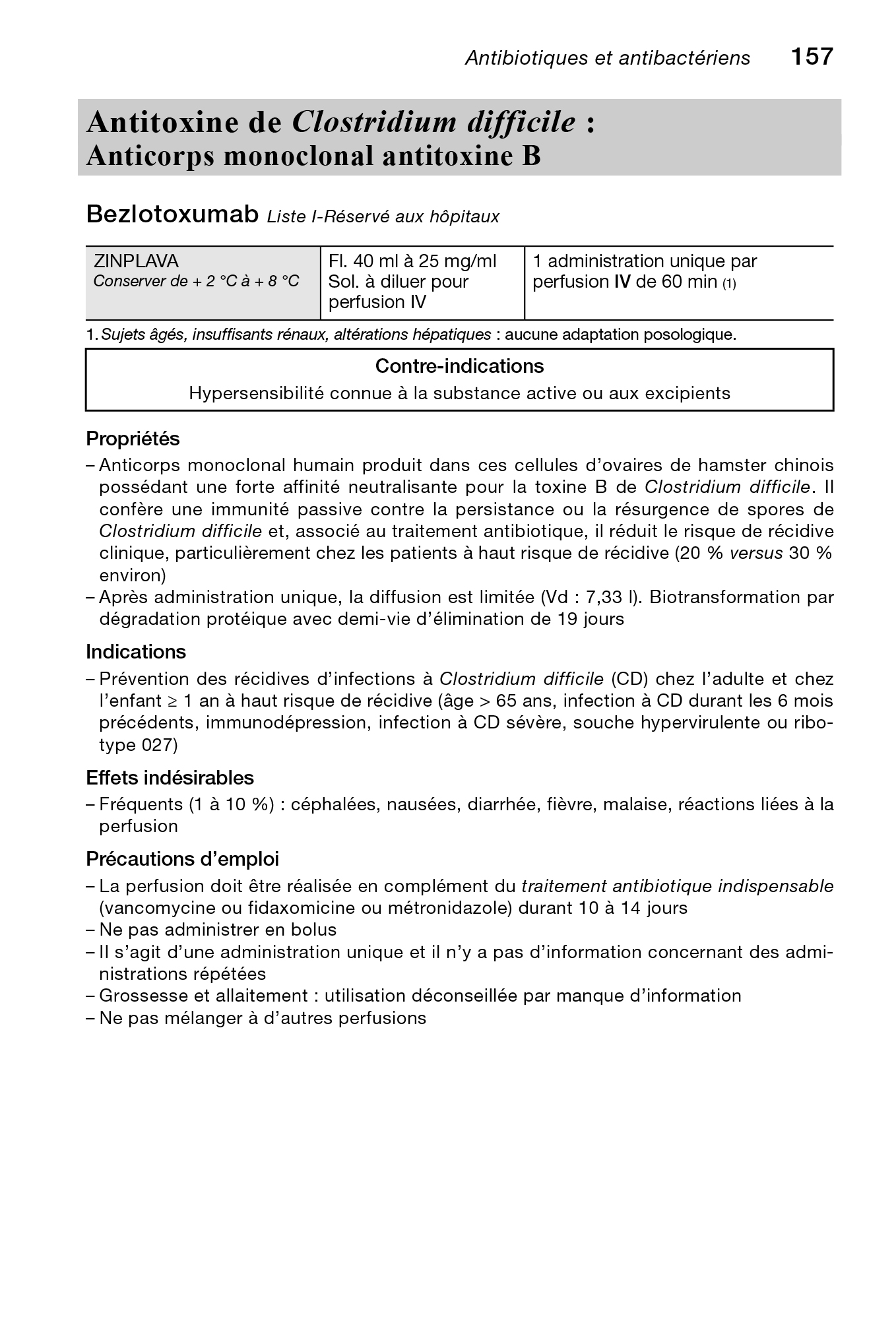 Antibiotiques et antibactériens 157

Antitoxine de Clostridium difficile : Anticorps monoclonal antitoxine B

Bezlotoxumab Liste I-Réservé aux hôpitaux

| ZINPLAVA Conserver de + 2 °C à + 8 °C | Fl. 40 ml à 25 mg/ml Sol. à diluer pour perfusion IV | 1 administration unique par perfusion IV de 60 min (1) |
|---|---|---|

1. Sujets âgés, insuffisants rénaux, altérations hépatiques : aucune adaptation posologique.

Contre-indications
Hypersensibilité connue à la substance active ou aux excipients

Propriétés
– Anticorps monoclonal humain produit dans ces cellules d'ovaires de hamster chinois possédant une forte affinité neutralisante pour la toxine B de Clostridium difficile. Il confère une immunité passive contre la persistance ou la résurgence de spores de Clostridium difficile et, associé au traitement antibiotique, il réduit le risque de récidive clinique, particulièrement chez les patients à haut risque de récidive (20 % versus 30 % environ)
– Après administration unique, la diffusion est limitée (Vd : 7,33 l). Biotransformation par dégradation protéique avec demi-vie d'élimination de 19 jours

Indications
– Prévention des récidives d'infections à Clostridium difficile (CD) chez l'adulte et chez l'enfant ≥ 1 an à haut risque de récidive (âge > 65 ans, infection à CD durant les 6 mois précédents, immunodépression, infection à CD sévère, souche hypervirulente ou ribotype 027)

Effets indésirables
– Fréquents (1 à 10 %) : céphalées, nausées, diarrhée, fièvre, malaise, réactions liées à la perfusion

Précautions d'emploi
– La perfusion doit être réalisée en complément du traitement antibiotique indispensable (vancomycine ou fidaxomicine ou métronidazole) durant 10 à 14 jours
– Ne pas administrer en bolus
– Il s'agit d'une administration unique et il n'y a pas d'information concernant des administrations répétées
– Grossesse et allaitement : utilisation déconseillée par manque d'information
– Ne pas mélanger à d'autres perfusions